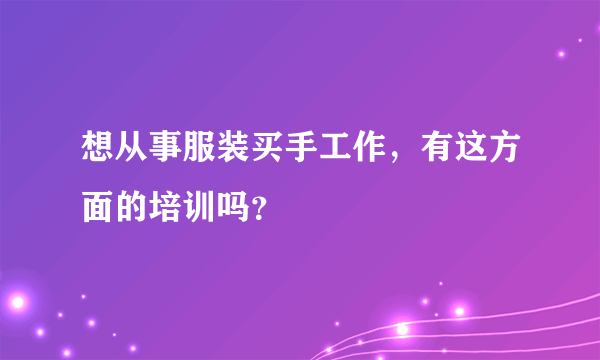 想从事服装买手工作，有这方面的培训吗?